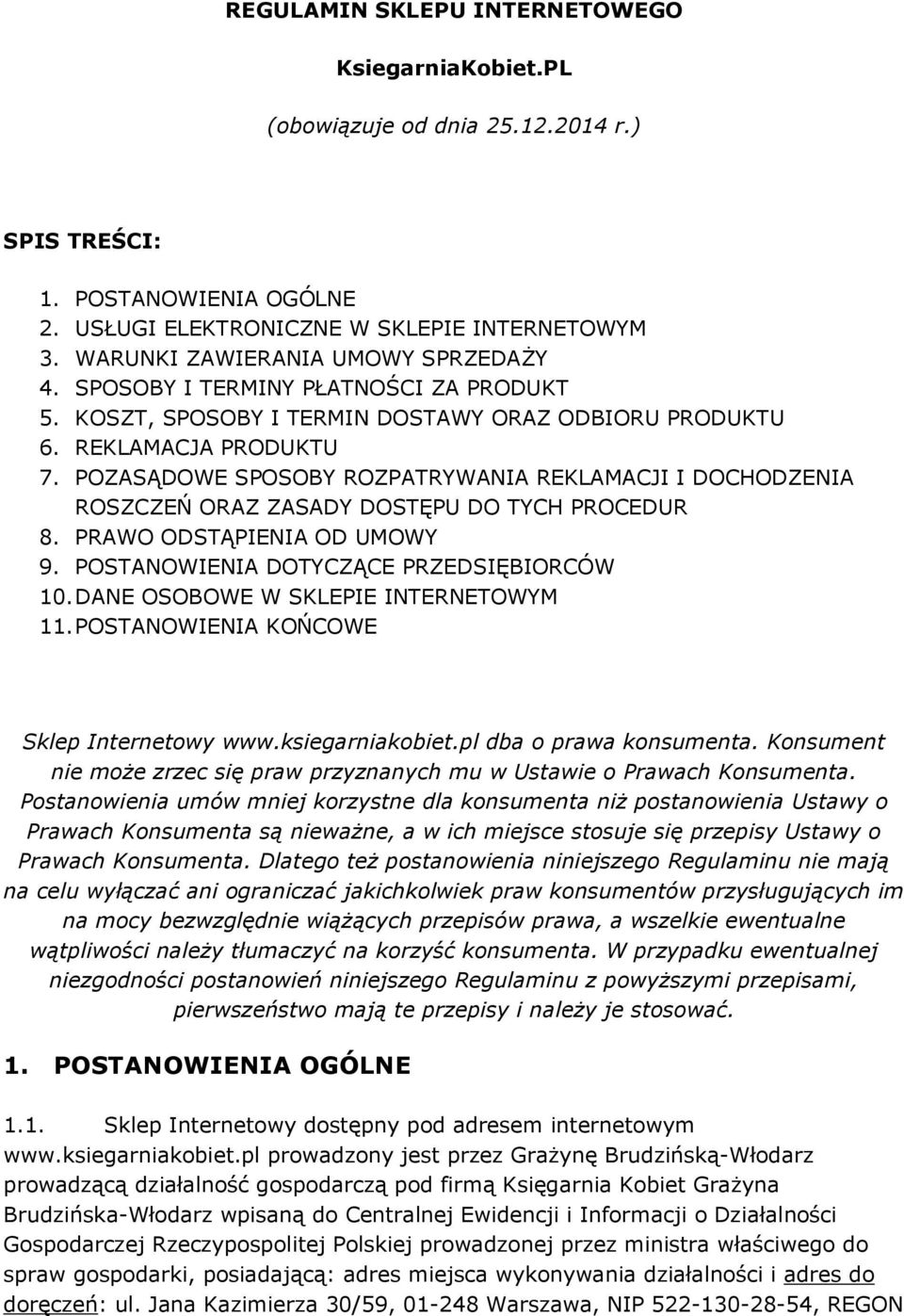 REGULAMIN SKLEPU INTERNETOWEGO

KsiegarniaKobiet.PL

(obowiązuje od dnia 25.12.2014 r.)

SPIS TREŚCI:

1. POSTANOWIENIA OGÓLNE
2. USŁUGI ELEKTRONICZNE W SKLEPIE INTERNETOWYM
3. WARUNKI ZAWIERANIA UMOWY SPRZEDAŻY
4. SPOSOBY I TERMINY PŁATNOŚCI ZA PRODUKT
5. KOSZT, SPOSOBY I TERMIN DOSTAWY ORAZ ODBIORU PRODUKTU
6. REKLAMACJA PRODUKTU
7. POZASĄDOWE SPOSOBY ROZPATRYWANIA REKLAMACJI I DOCHODZENIA ROSZCZEŃ ORAZ ZASADY DOSTĘPU DO TYCH PROCEDUR
8. PRAWO ODSTĄPIENIA OD UMOWY
9. POSTANOWIENIA DOTYCZĄCE PRZEDSIĘBIORCÓW
10. DANE OSOBOWE W SKLEPIE INTERNETOWYM
11. POSTANOWIENIA KOŃCOWE

Sklep Internetowy www.ksiegarniakobiet.pl dba o prawa konsumenta. Konsument nie może zrzec się praw przyznanych mu w Ustawie o Prawach Konsumenta. Postanowienia umów mniej korzystne dla konsumenta niż postanowienia Ustawy o Prawach Konsumenta są nieważne, a w ich miejsce stosuje się przepisy Ustawy o Prawach Konsumenta. Dlatego też postanowienia niniejszego Regulaminu nie mają na celu wyłączać ani ograniczać jakichkolwiek praw konsumentów przysługujących im na mocy bezwzględnie wiążących przepisów prawa, a wszelkie ewentualne wątpliwości należy tłumaczyć na korzyść konsumenta. W przypadku ewentualnej niezgodności postanowień niniejszego Regulaminu z powyższymi przepisami, pierwszeństwo mają te przepisy i należy je stosować.

1. POSTANOWIENIA OGÓLNE

1.1. Sklep Internetowy dostępny pod adresem internetowym www.ksiegarniakobiet.pl prowadzony jest przez Grażynę Brudzińską-Włodarz prowadzącą działalność gospodarczą pod firmą Księgarnia Kobiet Grażyna Brudzińska-Włodarz wpisaną do Centralnej Ewidencji i Informacji o Działalności Gospodarczej Rzeczypospolitej Polskiej prowadzonej przez ministra właściwego do spraw gospodarki, posiadającą: adres miejsca wykonywania działalności i adres do doręczeń: ul. Jana Kazimierza 30/59, 01-248 Warszawa, NIP 522-130-28-54, REGON